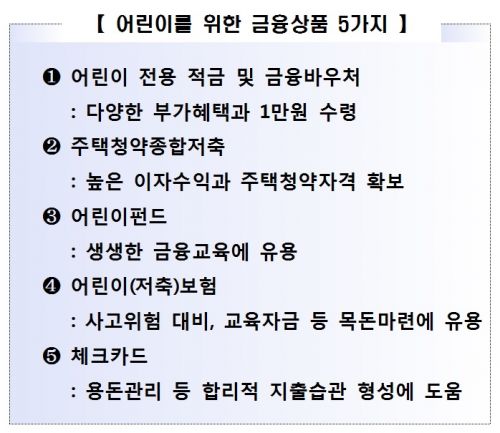 【 어린이를 위한 금융상품 5가지 】

❶ 어린이 전용 적금 및 금융바우처
: 다양한 부가혜택과 1만원 수령

❷ 주택청약종합저축
: 높은 이자수익과 주택청약자격 확보

❸ 어린이펀드
: 생생한 금융교육에 유용

❹ 어린이(저축)보험
: 사고위험 대비, 교육자금 등 목돈마련에 유용

❺ 체크카드
: 용돈관리 등 합리적 지출습관 형성에 도움